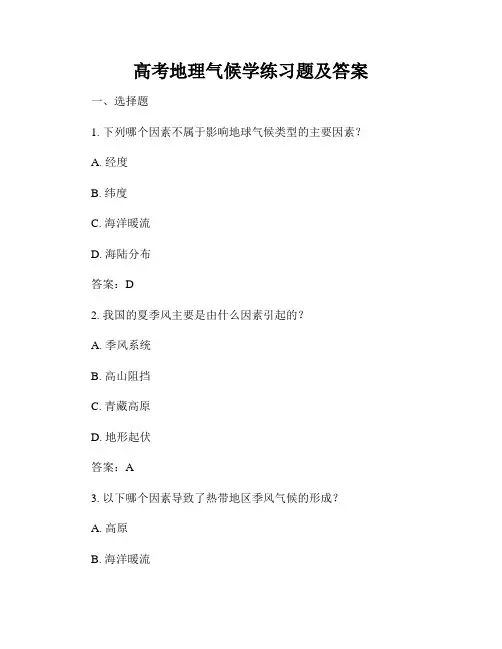 高考地理气候学练习题及答案

一、选择题

1. 下列哪个因素不属于影响地球气候类型的主要因素？

A. 经度

B. 纬度

C. 海洋暖流

D. 海陆分布

答案：D

2. 我国的夏季风主要是由什么因素引起的？

A. 季风系统

B. 高山阻挡

C. 青藏高原

D. 地形起伏

答案：A

3. 以下哪个因素导致了热带地区季风气候的形成？

A. 高原

B. 海洋暖流